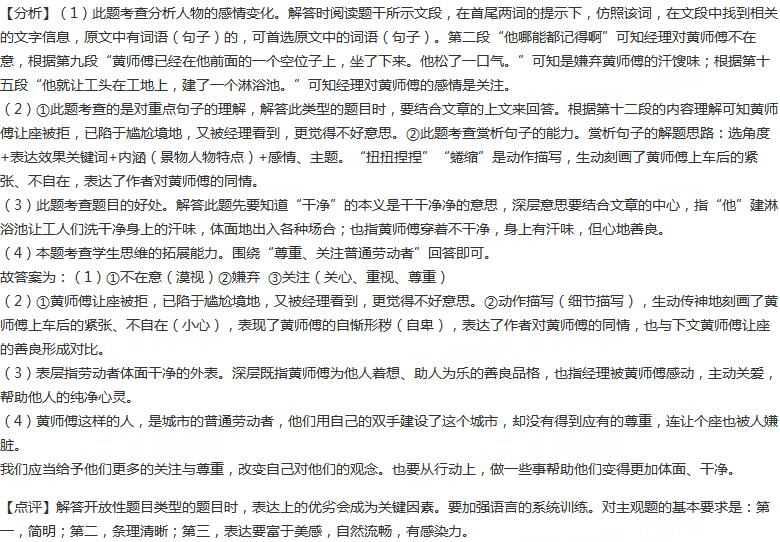 【分析】（1）此题考查分析人物的感情变化。解答时阅读题干所示文段，在首尾两词的提示下，仿照该词，在文段中找到相关的文字信息，原文中有词语（句子）的，可首选原文中的词语（句子）。第二段“他哪能都记得啊”可知经理对黄师傅不在意，根据第九段“黄师傅已经在他前面的一个空位子上，坐了下来。他松了一口气。”可知是嫌弃黄师傅的汗馊味；根据第十五段“他就让工头在工地上，建了一个淋浴池。”可知经理对黄师傅的感情是关注。
（2）①此题考查的是对重点句子的理解，解答此类型的题目时，要结合文章的上文来回答。根据第十二段的内容理解可知黄师傅让座被拒，已陷于尴尬境地，又被经理看到，更觉得不好意思。②此题考查赏析句子的能力。赏析句子的解题思路：选角度+表达效果关键词+内涵（景物人物特点）+感情、主题。“扭扭捏捏”“蜷缩”是动作描写，生动刻画了黄师傅上车后的紧张、不自在，表达了作者对黄师傅的同情。
（3）此题考查题目的好处。解答此题先要知道“干净”的本义是干干净净的意思，深层意思要结合文章的中心，指“他”建淋浴池让工人们洗干净身上的汗味，体面地出入各种场合；也指黄师傅穿着不干净，身上有汗味，但心地善良。
（4）本题考查学生思维的拓展能力。围绕“尊重、关注普通劳动者”回答即可。
故答案为：（1）①不在意（漠视）②嫌弃 ③关注（关心、重视、尊重）
（2）①黄师傅让座被拒，已陷于尴尬境地，又被经理看到，更觉得不好意思。②动作描写（细节描写），生动传神地刻画了黄师傅上车后的紧张、不自在（小心），表现了黄师傅的自惭形秽（自卑），表达了作者对黄师傅的同情，也与下文黄师傅让座的善良形成对比。
（3）表层指劳动者体面干净的外表。深层既指黄师傅为他人着想、助人为乐的善良品格，也指经理被黄师傅感动，主动关爱，帮助他人的纯净心灵。
（4）黄师傅这样的人，是城市的普通劳动者，他们用自己的双手建设了这个城市，却没有得到应有的尊重，连让个座也被人嫌脏。
我们应当给予他们更多的关注与尊重，改变自己对他们的观念。也要从行动上，做一些事帮助他们变得更加体面、干净。

【点评】解答开放性题目类型的题目时，表达上的优劣会成为关键因素。要加强语言的系统训练。对主观题的基本要求是：第一，简明；第二，条理清晰；第三，表达要富于美感，自然流畅，有感染力。